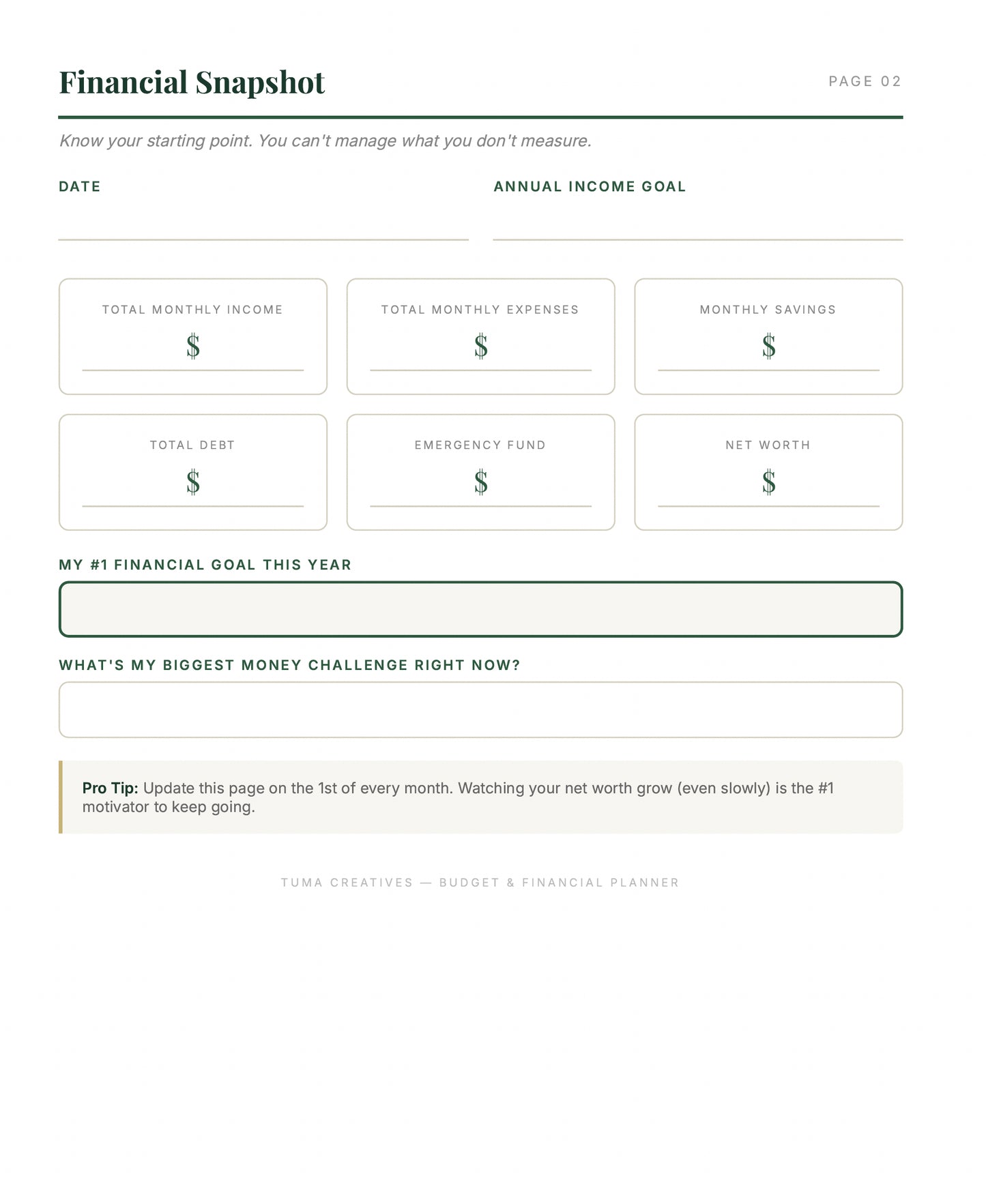 Financial Snapshot

PAGE 02

Know your starting point. You can't manage what you don't measure.

DATE

____

ANNUAL INCOME GOAL

____

TOTAL MONTHLY INCOME
$ ____

TOTAL MONTHLY EXPENSES
$ ____

MONTHLY SAVINGS
$ ____

TOTAL DEBT
$ ____

EMERGENCY FUND
$ ____

NET WORTH
$ ____

MY #1 FINANCIAL GOAL THIS YEAR

WHAT'S MY BIGGEST MONEY CHALLENGE RIGHT NOW?

Pro Tip: Update this page on the 1st of every month. Watching your net worth grow (even slowly) is the #1 motivator to keep going.

TUMA CREATIVES — BUDGET & FINANCIAL PLANNER